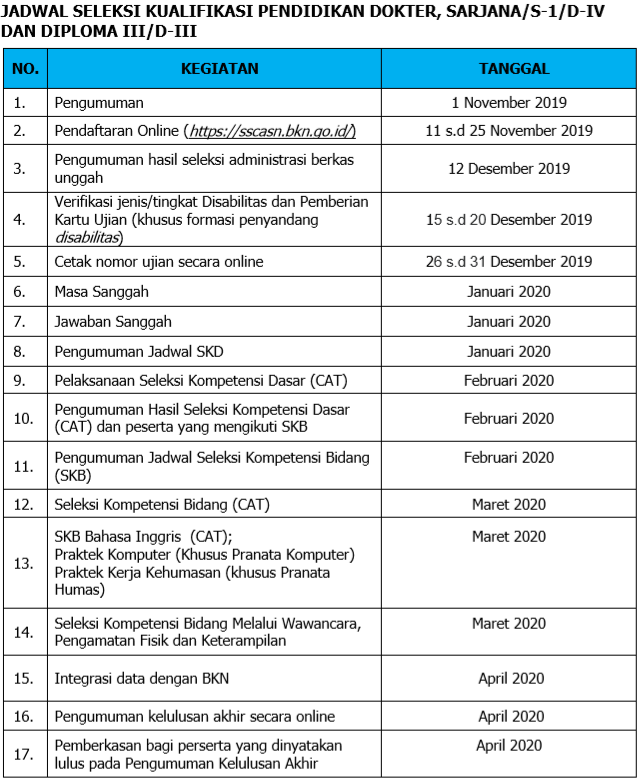 JADWAL SELEKSI KUALIFIKASI PENDIDIKAN DOKTER, SARJANA/S-1/D-IV DAN DIPLOMA III/D-III

| NO. | KEGIATAN | TANGGAL |
|---|---|---|
| 1. | Pengumuman | 1 November 2019 |
| 2. | Pendaftaran Online (https://sscasn.bkn.go.id/) | 11 s.d 25 November 2019 |
| 3. | Pengumuman hasil seleksi administrasi berkas unggah | 12 Desember 2019 |
| 4. | Verifikasi jenis/tingkat Disabilitas dan Pemberian Kartu Ujian (khusus formasi penyandang disabilitas) | 15 s.d 20 Desember 2019 |
| 5. | Cetak nomor ujian secara online | 26 s.d 31 Desember 2019 |
| 6. | Masa Sanggah | Januari 2020 |
| 7. | Jawaban Sanggah | Januari 2020 |
| 8. | Pengumuman Jadwal SKD | Januari 2020 |
| 9. | Pelaksanaan Seleksi Kompetensi Dasar (CAT) | Februari 2020 |
| 10. | Pengumuman Hasil Seleksi Kompetensi Dasar (CAT) dan peserta yang mengikuti SKB | Februari 2020 |
| 11. | Pengumuman Jadwal Seleksi Kompetensi Bidang (SKB) | Februari 2020 |
| 12. | Seleksi Kompetensi Bidang (CAT) | Maret 2020 |
| 13. | SKB Bahasa Inggris (CAT); Praktek Komputer (Khusus Pranata Komputer) Praktek Kerja Kehumasan (khusus Pranata Humas) | Maret 2020 |
| 14. | Seleksi Kompetensi Bidang Melalui Wawancara, Pengamatan Fisik dan Keterampilan | Maret 2020 |
| 15. | Integrasi data dengan BKN | April 2020 |
| 16. | Pengumuman kelulusan akhir secara online | April 2020 |
| 17. | Pemberkasan bagi perserta yang dinyatakan lulus pada Pengumuman Kelulusan Akhir | April 2020 |